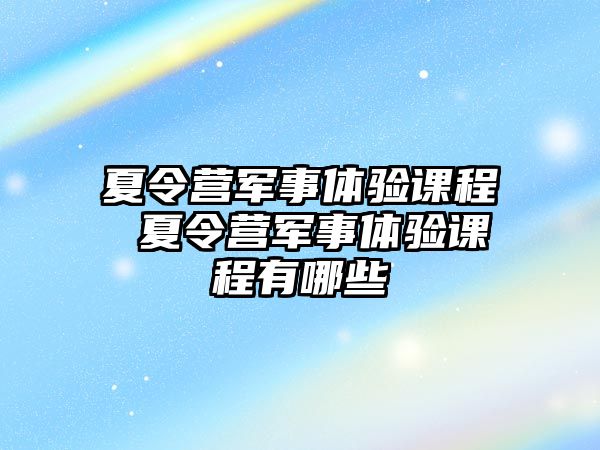 夏令营军事体验课程 夏令营军事体验课程有哪些